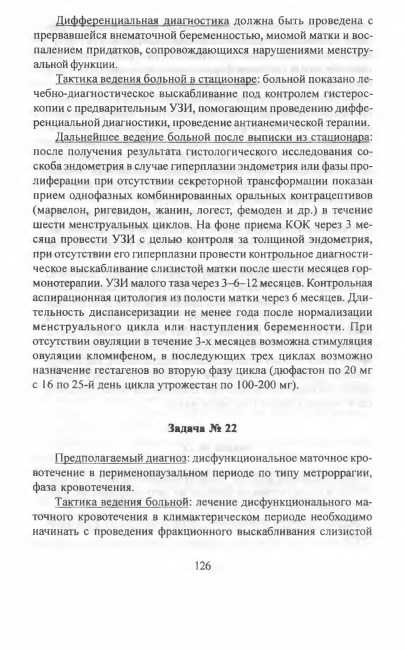 Дифференциальная диагностика должна быть проведена с прервавшейся внематочной беременностью, миомой матки и воспалением придатков, сопровождающихся нарушениями менструальной функции.

Тактика ведения больной в стационаре: больной показано лечебно-диагностическое выскабливание под контролем гистероскопии с предварительным УЗИ, помогающим проведению дифференциальной диагностики, проведение антианемической терапии.

Дальнейшее ведение больной после выписки из стационара: после получения результата гистологического исследования соскоба эндометрия в случае гиперплазии эндометрия или фазы пролиферации при отсутствии секреторной трансформации показан прием однофазных комбинированных оральных контрацептивов (марвелон, ригевидон, жанин, логест, фемоден и др.) в течение шести менструальных циклов. На фоне приема КОК через 3 месяца провести УЗИ с целью контроля за толщиной эндометрия, при отсутствии его гиперплазии провести контрольное диагностическое выскабливание слизистой матки после шести месяцев гормонотерапии. УЗИ малого таза через 3–6–12 месяцев. Контрольная аспирационная цитология из полости матки через 6 месяцев. Длительность диспансеризации не менее года после нормализации менструального цикла или наступления беременности. При отсутствии овуляции в течение 3-х месяцев возможна стимуляция овуляции кломифеном, в последующих трех циклах возможно назначение гестагенов во вторую фазу цикла (дюфастон по 20 мг с 16 по 25-й день цикла утрожестан по 100-200 мг).

Задача № 22

Предполагаемый диагноз: дисфункциональное маточное кровотечение в перименопаузальном периоде по типу метроррагии, фаза кровотечения.

Тактика ведения больной: лечение дисфункционального маточного кровотечения в климактерическом периоде необходимо начинать с проведения фракционного выскабливания слизистой

126